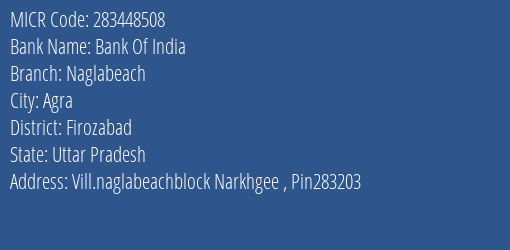 MICR Code: 283448508
Bank Name: Bank Of India
Branch: Naglabeach
City: Agra
District: Firozabad
State: Uttar Pradesh
Address: Vill.naglabeachblock Narkhgee , Pin283203